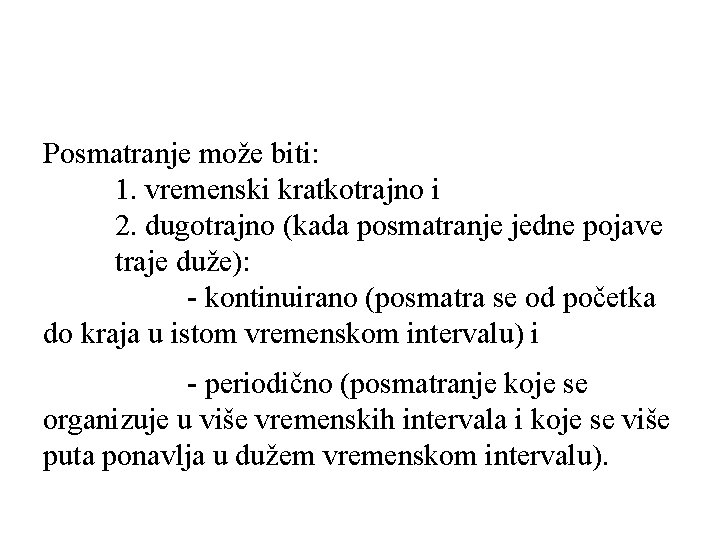 Posmatranje može biti:
1. vremenski kratkotrajno i
2. dugotrajno (kada posmatranje jedne pojave traje duže):
- kontinuirano (posmatra se od početka do kraja u istom vremenskom intervalu) i

- periodično (posmatranje koje se organizuje u više vremenskih intervala i koje se više puta ponavlja u dužem vremenskom intervalu).